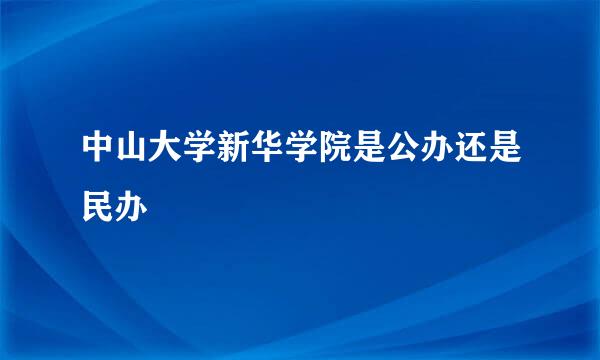 中山大学新华学院是公办还是民办